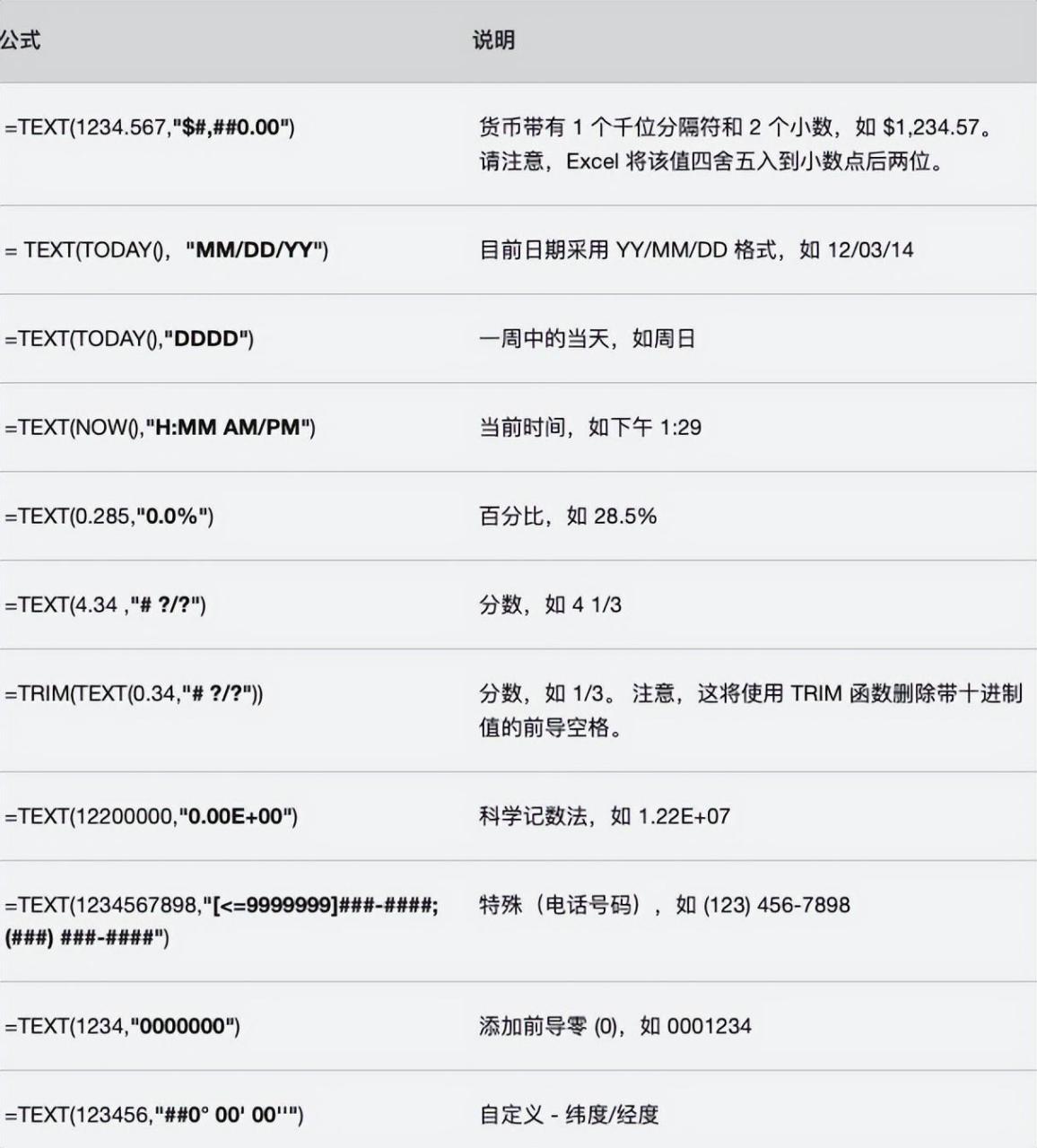 | 公式 | 说明 |
|---|---|
| =TEXT(1234.567,"$#,##0.00") | 货币带有 1 个千位分隔符和 2 个小数，如 $1,234.57。请注意，Excel 将该值四舍五入到小数点后两位。 |
| = TEXT(TODAY(), "MM/DD/YY") | 目前日期采用 YY/MM/DD 格式，如 12/03/14 |
| =TEXT(TODAY(),"DDDD") | 一周中的当天，如周日 |
| =TEXT(NOW(),"H:MM AM/PM") | 当前时间，如下午 1:29 |
| =TEXT(0.285,"0.0%") | 百分比，如 28.5% |
| =TEXT(4.34 ,"# ?/?") | 分数，如 4 1/3 |
| =TRIM(TEXT(0.34,"# ?/?")) | 分数，如 1/3。 注意，这将使用 TRIM 函数删除带十进制值的前导空格。 |
| =TEXT(12200000,"0.00E+00") | 科学记数法，如 1.22E+07 |
| =TEXT(1234567898,"[<=9999999]###-####;(###) ###-####") | 特殊（电话号码），如 (123) 456-7898 |
| =TEXT(1234,"0000000") | 添加前导零 (0)，如 0001234 |
| =TEXT(123456,"##0° 00' 00''") | 自定义 - 纬度/经度 |